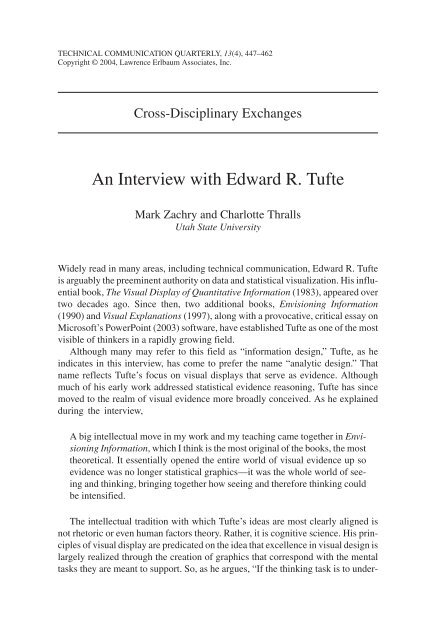 TECHNICAL COMMUNICATION QUARTERLY, 13(4), 447–462
Copyright © 2004, Lawrence Erlbaum Associates, Inc.

Cross-Disciplinary Exchanges

An Interview with Edward R. Tufte

Mark Zachry and Charlotte Thralls
Utah State University

Widely read in many areas, including technical communication, Edward R. Tufte is arguably the preeminent authority on data and statistical visualization. His influential book, The Visual Display of Quantitative Information (1983), appeared over two decades ago. Since then, two additional books, Envisioning Information (1990) and Visual Explanations (1997), along with a provocative, critical essay on Microsoft's PowerPoint (2003) software, have established Tufte as one of the most visible of thinkers in a rapidly growing field.

Although many may refer to this field as "information design," Tufte, as he indicates in this interview, has come to prefer the name "analytic design." That name reflects Tufte's focus on visual displays that serve as evidence. Although much of his early work addressed statistical evidence reasoning, Tufte has since moved to the realm of visual evidence more broadly conceived. As he explained during the interview,

A big intellectual move in my work and my teaching came together in Envisioning Information, which I think is the most original of the books, the most theoretical. It essentially opened the entire world of visual evidence up so evidence was no longer statistical graphics—it was the whole world of seeing and thinking, bringing together how seeing and therefore thinking could be intensified.

The intellectual tradition with which Tufte's ideas are most clearly aligned is not rhetoric or even human factors theory. Rather, it is cognitive science. His principles of visual display are predicated on the idea that excellence in visual design is largely realized through the creation of graphics that correspond with the mental tasks they are meant to support. So, as he argues, "If the thinking task is to under-